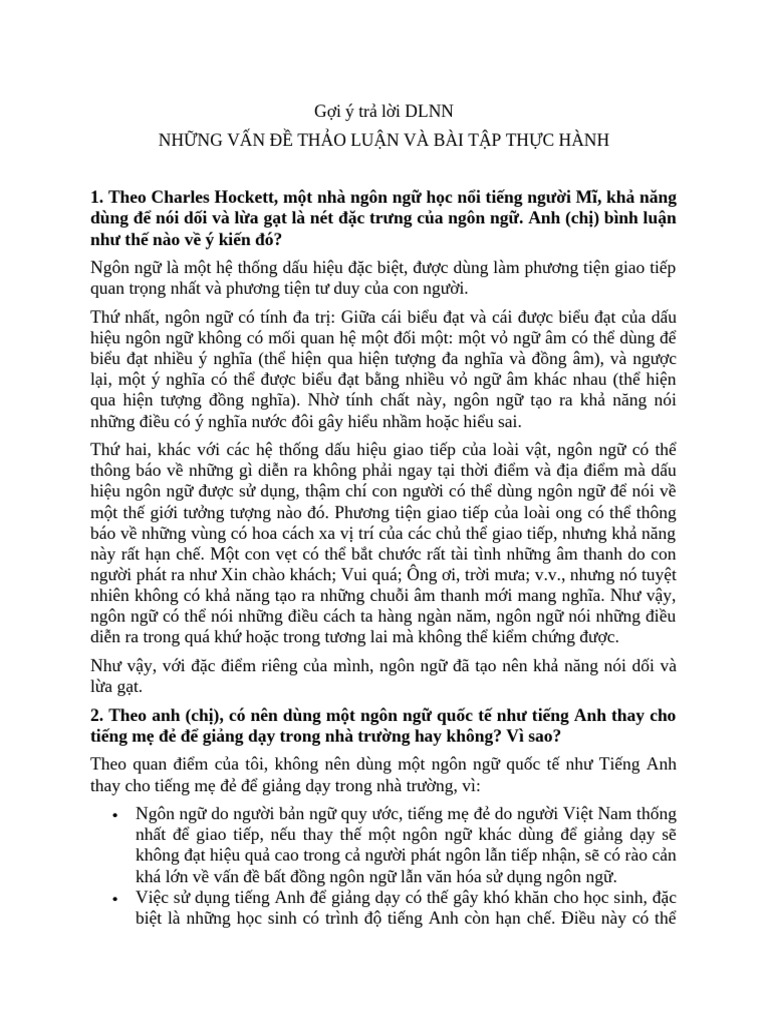 Gợi ý trả lời DLNN
NHỮNG VẤN ĐỀ THẢO LUẬN VÀ BÀI TẬP THỰC HÀNH

1. Theo Charles Hockett, một nhà ngôn ngữ học nổi tiếng người Mĩ, khả năng dùng để nói dối và lừa gạt là nét đặc trưng của ngôn ngữ. Anh (chị) bình luận như thế nào về ý kiến đó?

Ngôn ngữ là một hệ thống dấu hiệu đặc biệt, được dùng làm phương tiện giao tiếp quan trọng nhất và phương tiện tư duy của con người.

Thứ nhất, ngôn ngữ có tính đa trị: Giữa cái biểu đạt và cái được biểu đạt của dấu hiệu ngôn ngữ không có mối quan hệ một đối một: một vỏ ngữ âm có thể dùng để biểu đạt nhiều ý nghĩa (thể hiện qua hiện tượng đa nghĩa và đồng âm), và ngược lại, một ý nghĩa có thể được biểu đạt bằng nhiều vỏ ngữ âm khác nhau (thể hiện qua hiện tượng đồng nghĩa). Nhờ tính chất này, ngôn ngữ tạo ra khả năng nói những điều có ý nghĩa nước đôi gây hiểu nhầm hoặc hiểu sai.

Thứ hai, khác với các hệ thống dấu hiệu giao tiếp của loài vật, ngôn ngữ có thể thông báo về những gì diễn ra không phải ngay tại thời điểm và địa điểm mà dấu hiệu ngôn ngữ được sử dụng, thậm chí con người có thể dùng ngôn ngữ để nói về một thế giới tưởng tượng nào đó. Phương tiện giao tiếp của loài ong có thể thông báo về những vùng có hoa cách xa vị trí của các chủ thể giao tiếp, nhưng khả năng này rất hạn chế. Một con vẹt có thể bắt chước rất tài tình những âm thanh do con người phát ra như Xin chào khách; Vui quá; Ông ơi, trời mưa; v.v., nhưng nó tuyệt nhiên không có khả năng tạo ra những chuỗi âm thanh mới mang nghĩa. Như vậy, ngôn ngữ có thể nói những điều cách ta hàng ngàn năm, ngôn ngữ nói những điều diễn ra trong quá khứ hoặc trong tương lai mà không thể kiểm chứng được.

Như vậy, với đặc điểm riêng của mình, ngôn ngữ đã tạo nên khả năng nói dối và lừa gạt.

2. Theo anh (chị), có nên dùng một ngôn ngữ quốc tế như tiếng Anh thay cho tiếng mẹ đẻ để giảng dạy trong nhà trường hay không? Vì sao?

Theo quan điểm của tôi, không nên dùng một ngôn ngữ quốc tế như Tiếng Anh thay cho tiếng mẹ đẻ để giảng dạy trong nhà trường, vì:

• Ngôn ngữ do người bản ngữ quy ước, tiếng mẹ đẻ do người Việt Nam thống nhất để giao tiếp, nếu thay thế một ngôn ngữ khác dùng để giảng dạy sẽ không đạt hiệu quả cao trong cả người phát ngôn lẫn tiếp nhận, sẽ có rào cản khá lớn về vấn đề bất đồng ngôn ngữ lẫn văn hóa sử dụng ngôn ngữ.
• Việc sử dụng tiếng Anh để giảng dạy có thể gây khó khăn cho học sinh, đặc biệt là những học sinh có trình độ tiếng Anh còn hạn chế. Điều này có thể